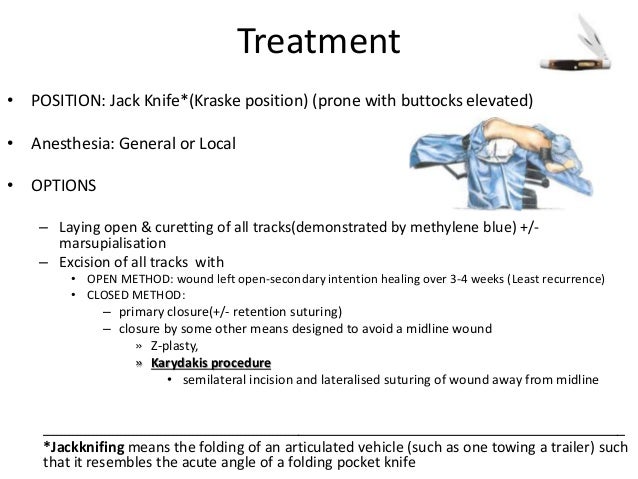 Treatment

• POSITION: Jack Knife*(Kraske position) (prone with buttocks elevated)

• Anesthesia: General or Local

• OPTIONS

– Laying open & curetting of all tracks(demonstrated by methylene blue) +/- marsupialisation
– Excision of all tracks with
• OPEN METHOD: wound left open-secondary intention healing over 3-4 weeks (Least recurrence)
• CLOSED METHOD:
– primary closure(+/- retention suturing)
– closure by some other means designed to avoid a midline wound
» Z-plasty,
» Karydakis procedure
• semilateral incision and lateralised suturing of wound away from midline

*Jackknifing means the folding of an articulated vehicle (such as one towing a trailer) such that it resembles the acute angle of a folding pocket knife